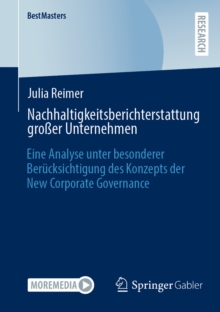 BestMasters

RESEARCH

Julia Reimer

Nachhaltigkeitsberichterstattung großer Unternehmen

Eine Analyse unter besonderer Berücksichtigung des Konzepts der New Corporate Governance

MOREMEDIA

Springer Gabler